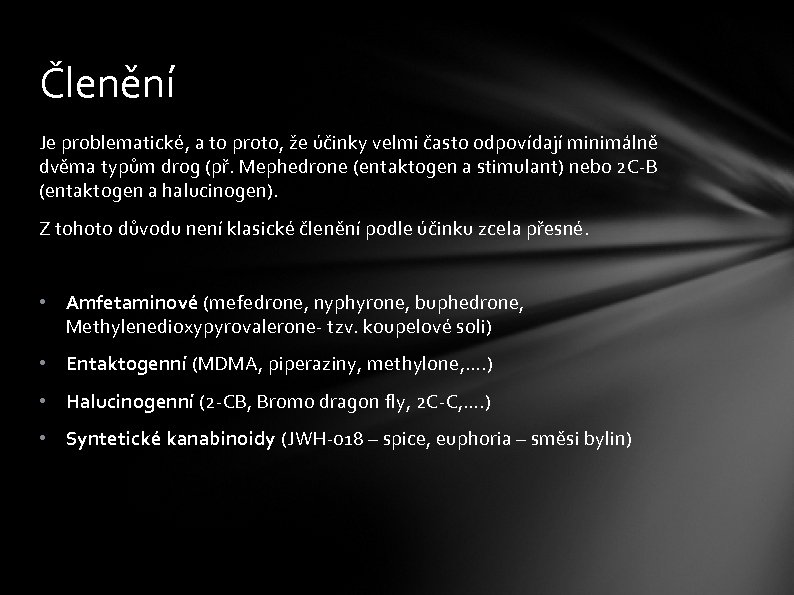 Členění

Je problematické, a to proto, že účinky velmi často odpovídají minimálně dvěma typům drog (př. Mephedrone (entaktogen a stimulant) nebo 2C-B (entaktogen a halucinogen).

Z tohoto důvodu není klasické členění podle účinku zcela přesné.

• Amfetaminové (mefedrone, nyphyrone, buphedrone, Methylenedioxypyrovalerone- tzv. koupelové soli)
• Entaktogenní (MDMA, piperaziny, methylone,….)
• Halucinogenní (2-CB, Bromo dragon fly, 2C-C,….)
• Syntetické kanabinoidy (JWH-018 – spice, euphoria – směsi bylin)